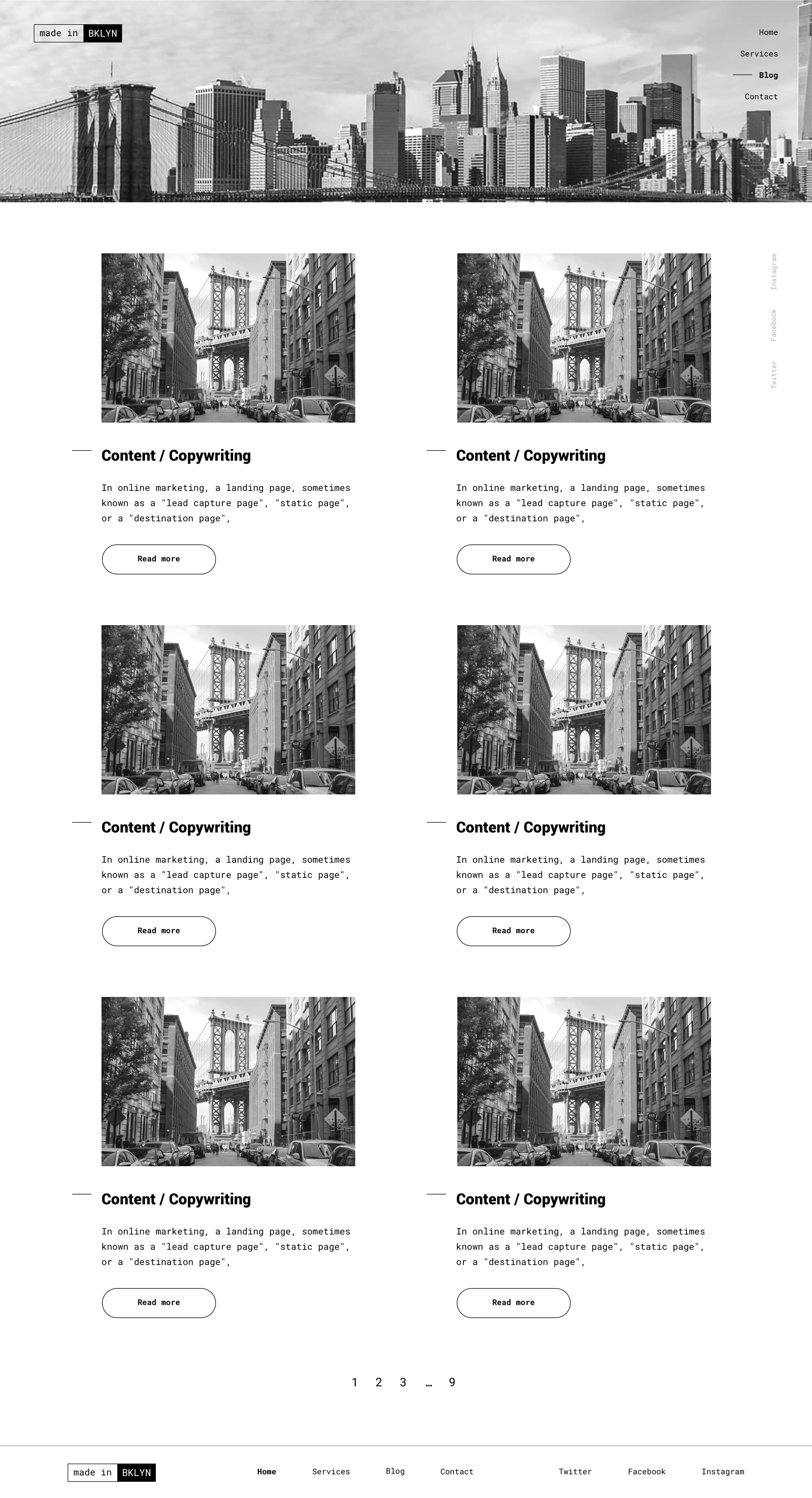 made in BKLYN

Home
Services
Blog
Contact

Instagram
Facebook
Twitter

Content / Copywriting

In online marketing, a landing page, sometimes known as a "lead capture page", "static page", or a "destination page",

Read more

Content / Copywriting

In online marketing, a landing page, sometimes known as a "lead capture page", "static page", or a "destination page",

Read more

Content / Copywriting

In online marketing, a landing page, sometimes known as a "lead capture page", "static page", or a "destination page",

Read more

Content / Copywriting

In online marketing, a landing page, sometimes known as a "lead capture page", "static page", or a "destination page",

Read more

Content / Copywriting

In online marketing, a landing page, sometimes known as a "lead capture page", "static page", or a "destination page",

Read more

Content / Copywriting

In online marketing, a landing page, sometimes known as a "lead capture page", "static page", or a "destination page",

Read more

1 2 3 … 9

made in BKLYN

Home Services Blog Contact

Twitter Facebook Instagram